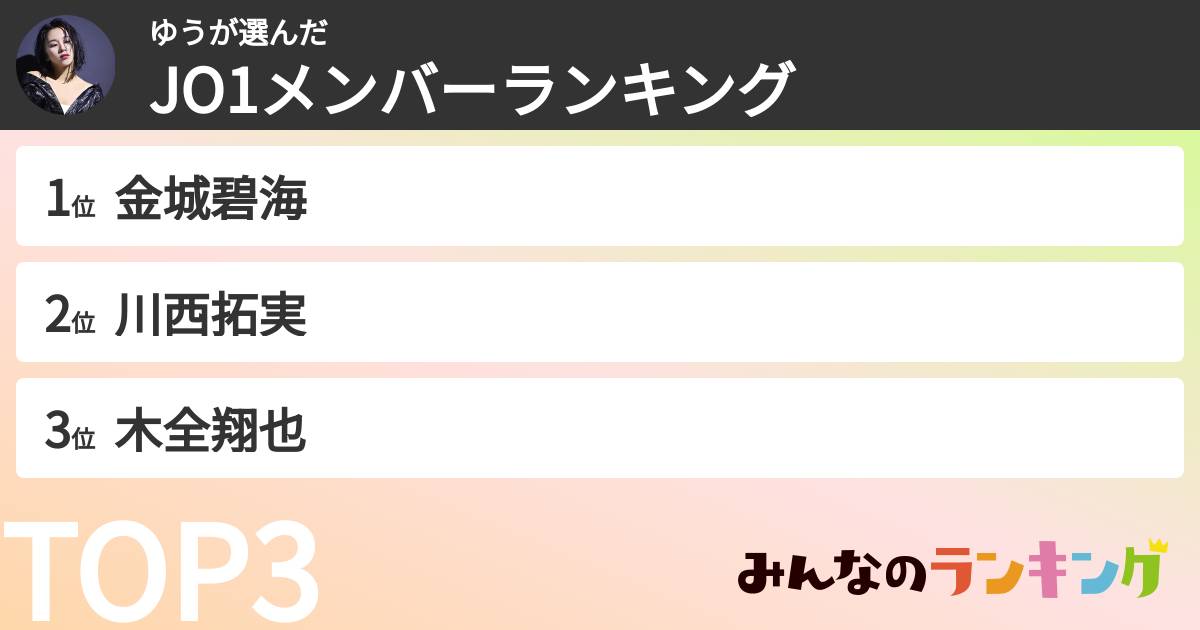 ゆうが選んだ
JO1メンバーランキング

1位 金城碧海

2位 川西拓実

3位 木全翔也

TOP3

みんなのランキング